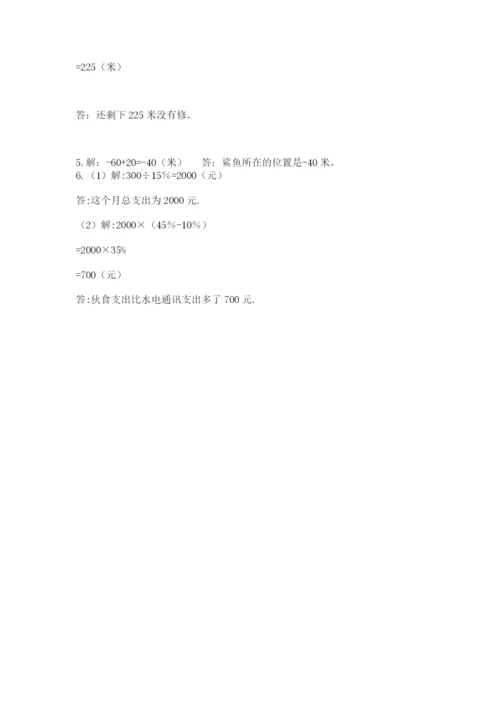 =225（米）

答：还剩下 225 米没有修。

5. 解：-60+20=-40（米）　答：鲨鱼所在的位置是-40 米。
6.（1）解:300÷15%=2000（元）

答:这个月总支出为 2000 元.

（2）解:2000×（45%-10%）

=2000×35%

=700（元）

答:伙食支出比水电通讯支出多了 700 元.